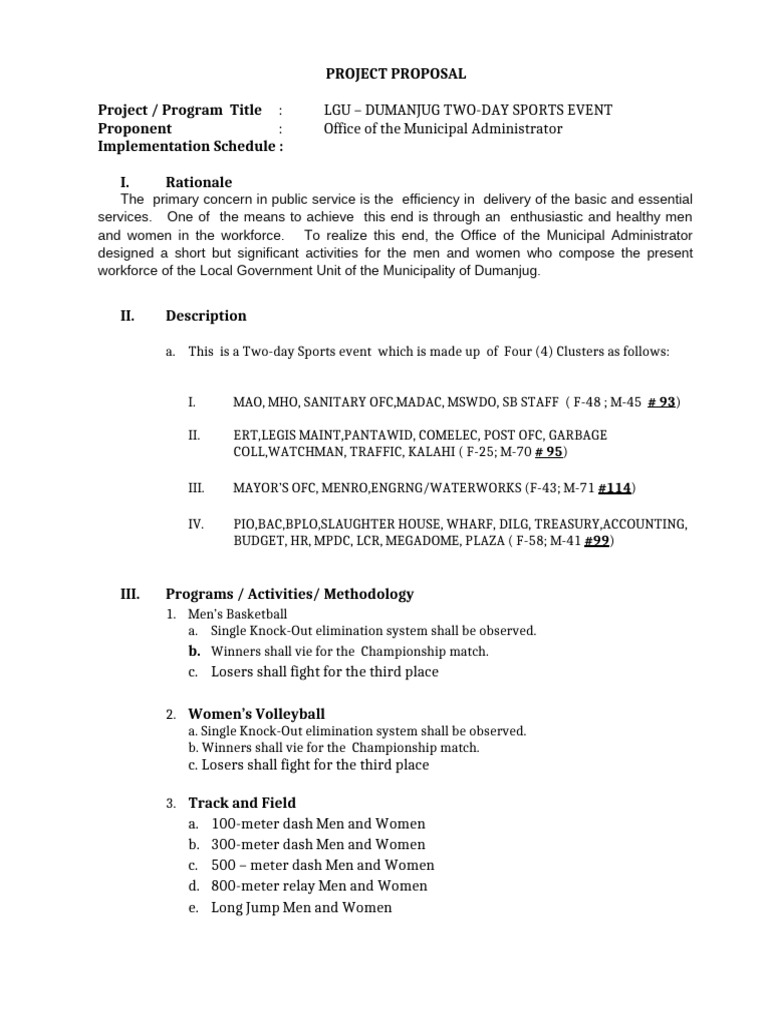 PROJECT PROPOSAL

Project / Program Title : LGU – DUMANJUG TWO-DAY SPORTS EVENT
Proponent : Office of the Municipal Administrator
Implementation Schedule :

I. Rationale

The primary concern in public service is the efficiency in delivery of the basic and essential services. One of the means to achieve this end is through an enthusiastic and healthy men and women in the workforce. To realize this end, the Office of the Municipal Administrator designed a short but significant activities for the men and women who compose the present workforce of the Local Government Unit of the Municipality of Dumanjug.

II. Description

a. This is a Two-day Sports event which is made up of Four (4) Clusters as follows:

I. MAO, MHO, SANITARY OFC,MADAC, MSWDO, SB STAFF ( F-48 ; M-45 # 93)

II. ERT,LEGIS MAINT,PANTAWID, COMELEC, POST OFC, GARBAGE COLL,WATCHMAN, TRAFFIC, KALAHI ( F-25; M-70 # 95)

III. MAYOR'S OFC, MENRO,ENGRNG/WATERWORKS (F-43; M-71 #114)

IV. PIO,BAC,BPLO,SLAUGHTER HOUSE, WHARF, DILG, TREASURY,ACCOUNTING, BUDGET, HR, MPDC, LCR, MEGADOME, PLAZA ( F-58; M-41 #99)

III. Programs / Activities/ Methodology

1. Men's Basketball
a. Single Knock-Out elimination system shall be observed.
b. Winners shall vie for the Championship match.
c. Losers shall fight for the third place

2. Women's Volleyball
a. Single Knock-Out elimination system shall be observed.
b. Winners shall vie for the Championship match.
c. Losers shall fight for the third place

3. Track and Field
a. 100-meter dash Men and Women
b. 300-meter dash Men and Women
c. 500 – meter dash Men and Women
d. 800-meter relay Men and Women
e. Long Jump Men and Women